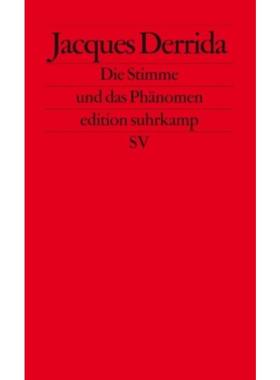 Jacques Derrida
Die Stimme
und das Phänomen
edition suhrkamp
SV